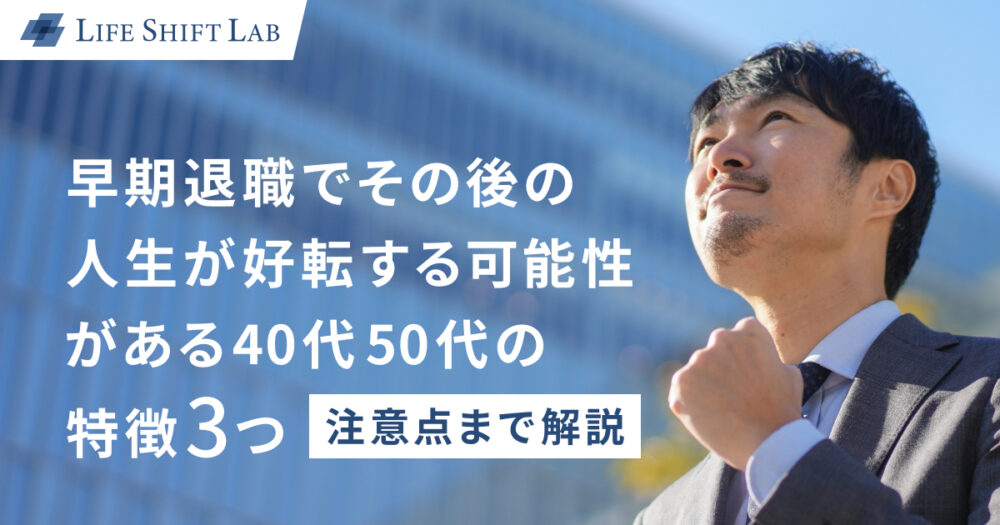 LIFE SHIFT LAB

早期退職でその後の人生が好転する可能性がある40代50代の特徴3つ

注意点まで解説